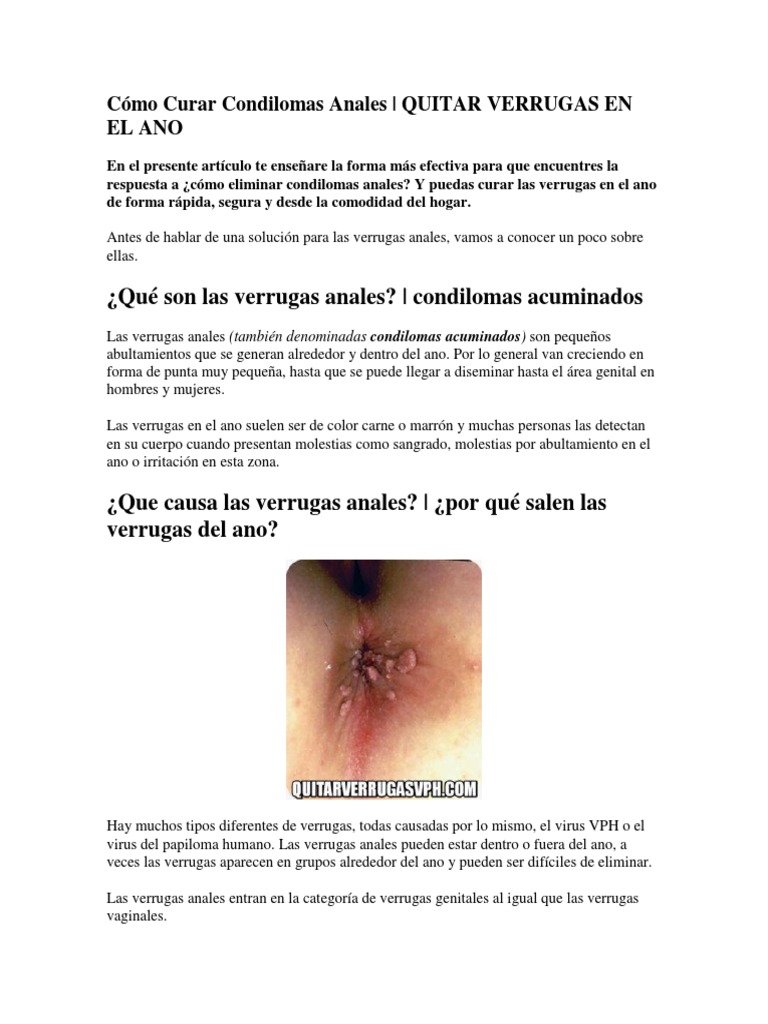 Cómo Curar Condilomas Anales | QUITAR VERRUGAS EN EL ANO

En el presente artículo te enseñare la forma más efectiva para que encuentres la respuesta a ¿cómo eliminar condilomas anales? Y puedas curar las verrugas en el ano de forma rápida, segura y desde la comodidad del hogar.

Antes de hablar de una solución para las verrugas anales, vamos a conocer un poco sobre ellas.

¿Qué son las verrugas anales? | condilomas acuminados

Las verrugas anales (también denominadas condilomas acuminados) son pequeños abultamientos que se generan alrededor y dentro del ano. Por lo general van creciendo en forma de punta muy pequeña, hasta que se puede llegar a diseminar hasta el área genital en hombres y mujeres.

Las verrugas en el ano suelen ser de color carne o marrón y muchas personas las detectan en su cuerpo cuando presentan molestias como sangrado, molestias por abultamiento en el ano o irritación en esta zona.

¿Que causa las verrugas anales? | ¿por qué salen las verrugas del ano?

QUITARVERRUGASVPH.COM

Hay muchos tipos diferentes de verrugas, todas causadas por lo mismo, el virus VPH o el virus del papiloma humano. Las verrugas anales pueden estar dentro o fuera del ano, a veces las verrugas aparecen en grupos alrededor del ano y pueden ser difíciles de eliminar.

Las verrugas anales entran en la categoría de verrugas genitales al igual que las verrugas vaginales.